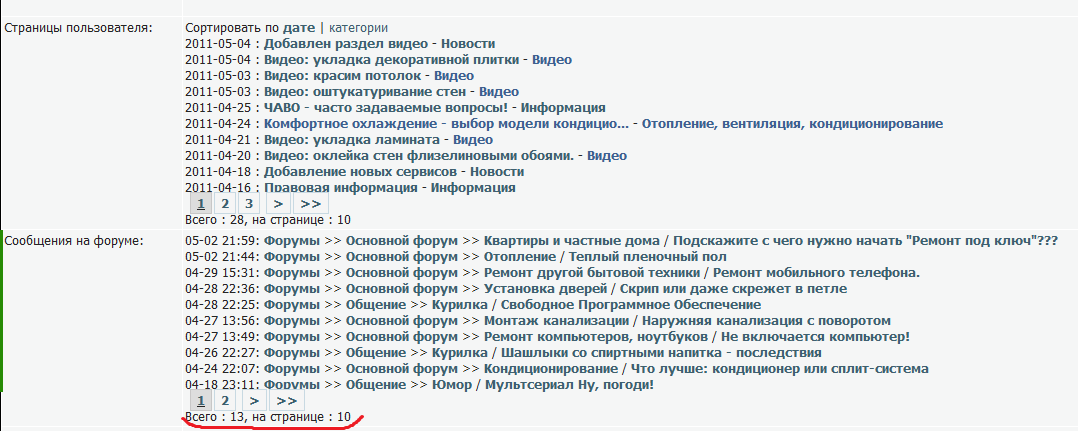 Страницы пользователя:

Сортировать по дате | категории
2011-05-04 : Добавлен раздел видео - Новости
2011-05-04 : Видео: укладка декоративной плитки - Видео
2011-05-03 : Видео: красим потолок - Видео
2011-05-03 : Видео: оштукатуривание стен - Видео
2011-04-25 : ЧАВО - часто задаваемые вопросы! - Информация
2011-04-24 : Комфортное охлаждение - выбор модели кондицио... - Отопление, вентиляция, кондиционирование
2011-04-21 : Видео: укладка ламината - Видео
2011-04-20 : Видео: оклейка стен флизелиновыми обоями. - Видео
2011-04-18 : Добавление новых сервисов - Новости
2011-04-16 : Правовая информация - Информация
1 2 3 > >>
Всего : 28, на странице : 10

Сообщения на форуме:

05-02 21:59: Форумы >> Основной форум >> Квартиры и частные дома / Подскажите с чего нужно начать "Ремонт под ключ"???
05-02 21:44: Форумы >> Основной форум >> Отопление / Теплый пленочный пол
04-29 15:31: Форумы >> Основной форум >> Ремонт другой бытовой техники / Ремонт мобильного телефона.
04-28 22:36: Форумы >> Основной форум >> Установка дверей / Скрип или даже скрежет в петле
04-28 22:25: Форумы >> Общение >> Курилка / Свободное Программное Обеспечение
04-27 13:56: Форумы >> Основной форум >> Монтаж канализации / Наружняя канализация с поворотом
04-27 13:49: Форумы >> Основной форум >> Ремонт компьютеров, ноутбуков / Не включается компьютер!
04-26 22:27: Форумы >> Общение >> Курилка / Шашлыки со спиртными напитка - последствия
04-24 22:07: Форумы >> Основной форум >> Кондиционирование / Что лучше: кондиционер или сплит-система
04-18 23:11: Форумы >> Общение >> Юмор / Мультсериал Ну, погоди!
1 2 > >>
Всего : 13, на странице : 10